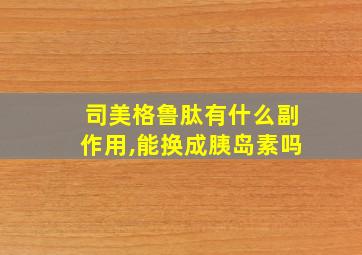 司美格鲁肽有什么副作用,能换成胰岛素吗